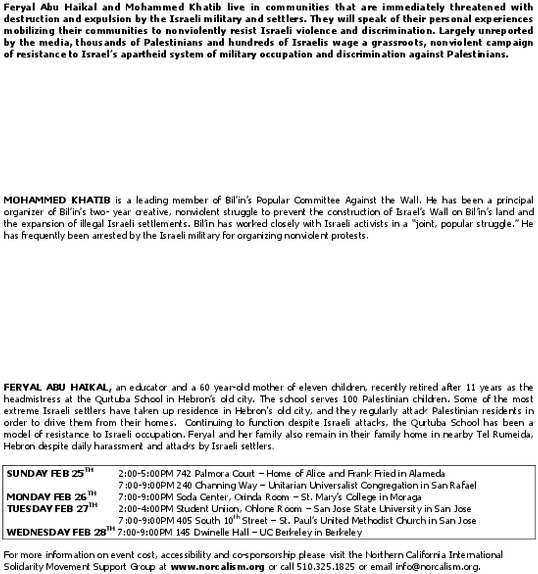 Feryal Abu Haikal and Mohammed Khatib live in communities that are immediately threatened with destruction and expulsion by the Israeli military and settlers. They will speak of their personal experiences mobilizing their communities to nonviolently resist Israeli violence and discrimination. Largely unreported by the media, thousands of Palestinians and hundreds of Israelis wage a grassroots, nonviolent campaign of resistance to Israel's apartheid system of military occupation and discrimination against Palestinians.

MOHAMMED KHATIB is a leading member of Bil'in's Popular Committee Against the Wall. He has been a principal organizer of Bil'in's two- year creative, nonviolent struggle to prevent the construction of Israel's Wall on Bil'in's land and the expansion of illegal Israeli settlements. Bil'in has worked closely with Israeli activists in a "joint, popular struggle." He has frequently been arrested by the Israeli military for organizing nonviolent protests.

FERYAL ABU HAIKAL, an educator and a 60 year-old mother of eleven children, recently retired after 11 years as the headmistress at the Qurtuba School in Hebron's old city. The school serves 100 Palestinian children. Some of the most extreme Israeli settlers have taken up residence in Hebron's old city, and they regularly attack Palestinian residents in order to drive them from their homes. Continuing to function despite Israeli attacks, the Qurtuba School has been a model of resistance to Israeli occupation. Feryal and her family also remain in their family home in nearby Tel Rumeida, Hebron despite daily harassment and attacks by Israeli settlers.

| | |
|---|---|
| SUNDAY FEB 25$^{TH}$ | 2:00-5:00PM 742 Palmora Court – Home of Alice and Frank Fried in Alameda |
| | 7:00-9:00PM 240 Channing Way – Unitarian Universalist Congregation in San Rafael |
| MONDAY FEB 26$^{TH}$ | 7:00-9:00PM Soda Center, Orinda Room – St. Mary's College in Moraga |
| TUESDAY FEB 27$^{TH}$ | 2:00-4:00PM Student Union, Ohlone Room – San Jose State University in San Jose |
| | 7:00-9:00PM 405 South 10$^{th}$ Street – St. Paul's United Methodist Church in San Jose |
| WEDNESDAY FEB 28$^{TH}$ | 7:00-9:00PM 145 Dwinelle Hall – UC Berkeley in Berkeley |

For more information on event cost, accessibility and co-sponsorship please visit the Northern California International Solidarity Movement Support Group at www.norcalism.org or call 510.325.1825 or email info@norcalism.org.